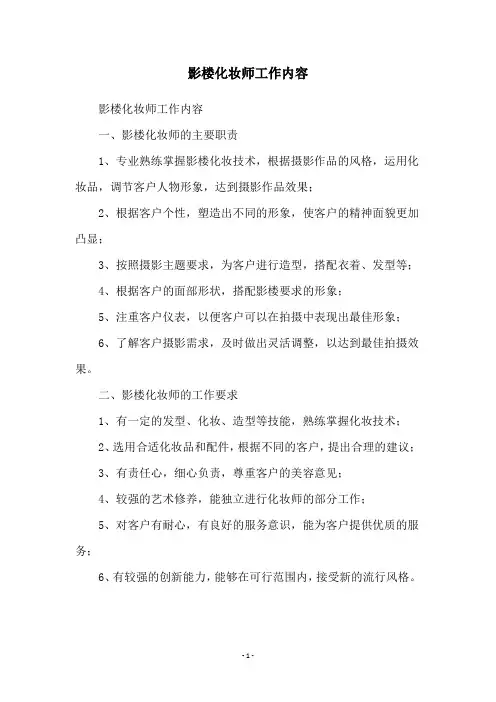 影楼化妆师工作内容

影楼化妆师工作内容

一、影楼化妆师的主要职责

1、专业熟练掌握影楼化妆技术，根据摄影作品的风格，运用化妆品，调节客户人物形象，达到摄影作品效果；

2、根据客户个性，塑造出不同的形象，使客户的精神面貌更加凸显；

3、按照摄影主题要求，为客户进行造型，搭配衣着、发型等；

4、根据客户的面部形状，搭配影楼要求的形象；

5、注重客户仪表，以便客户可以在拍摄中表现出最佳形象；

6、了解客户摄影需求，及时做出灵活调整，以达到最佳拍摄效果。

二、影楼化妆师的工作要求

1、有一定的发型、化妆、造型等技能，熟练掌握化妆技术；

2、选用合适化妆品和配件，根据不同的客户，提出合理的建议；

3、有责任心，细心负责，尊重客户的美容意见；

4、较强的艺术修养，能独立进行化妆师的部分工作；

5、对客户有耐心，有良好的服务意识，能为客户提供优质的服务；

6、有较强的创新能力，能够在可行范围内，接受新的流行风格。

-1-